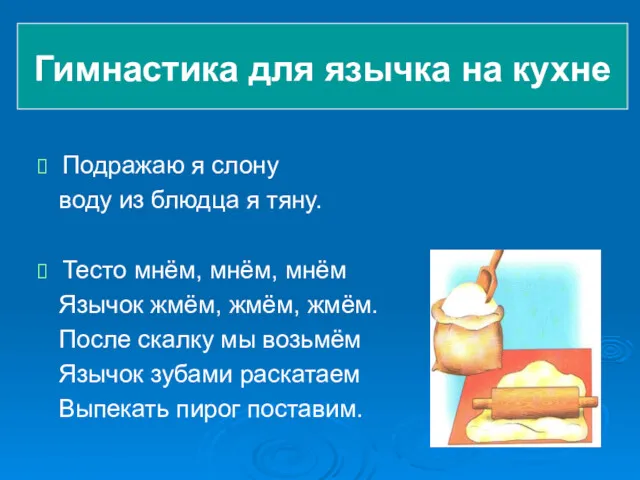 Гимнастика для язычка на кухне

Подражаю я слону
воду из блюдца я тяну.

Тесто мнём, мнём, мнём
Язычок жмём, жмём, жмём.
После скалку мы возьмём
Язычок зубами раскатаем
Выпекать пирог поставим.